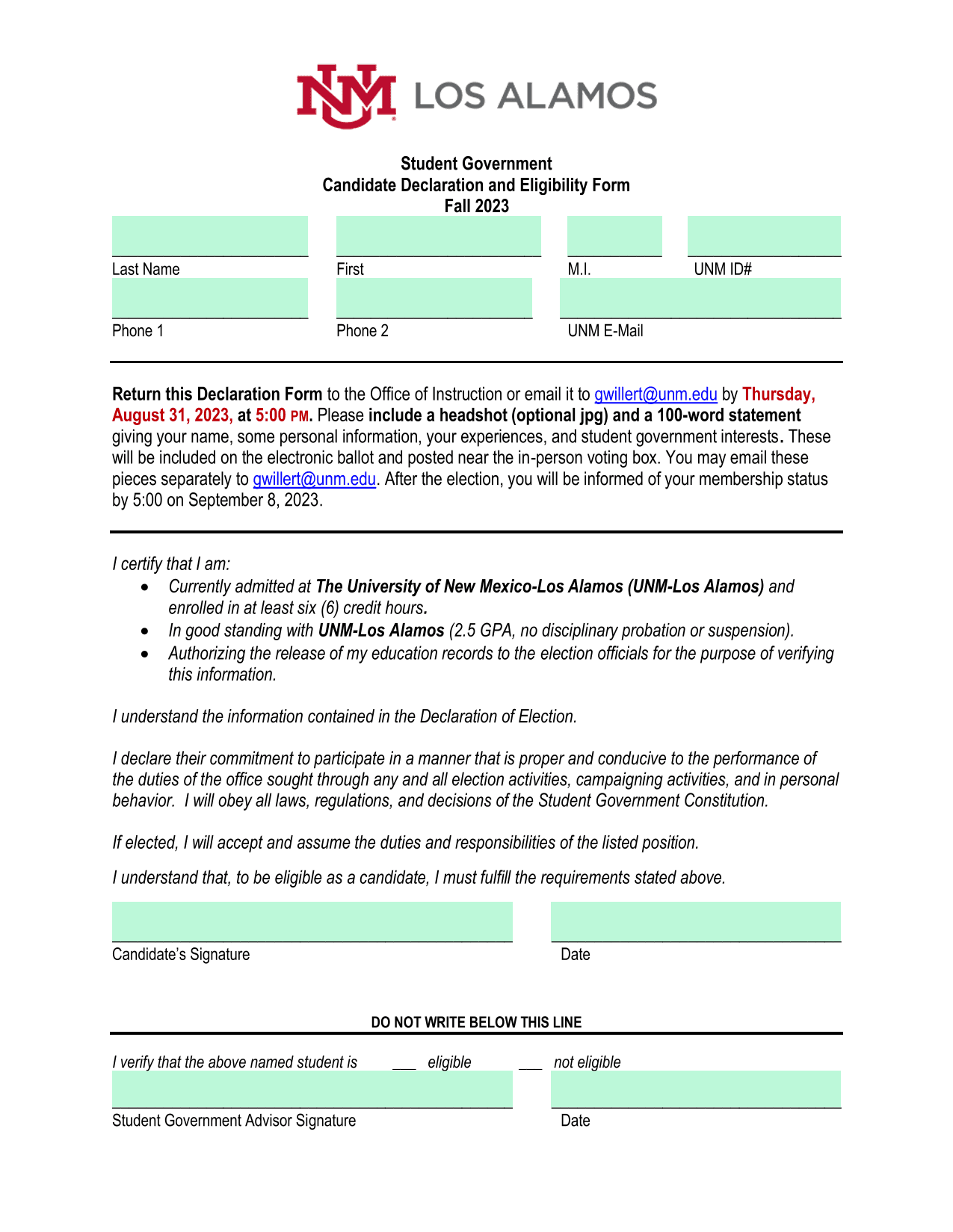 NM LOS ALAMOS

Student Government
Candidate Declaration and Eligibility Form
Fall 2023

Last Name First M.I. UNM ID#

Phone 1 Phone 2 UNM E-Mail

Return this Declaration Form to the Office of Instruction or email it to gwillert@unm.edu by Thursday, August 31, 2023, at 5:00 PM. Please include a headshot (optional jpg) and a 100-word statement giving your name, some personal information, your experiences, and student government interests. These will be included on the electronic ballot and posted near the in-person voting box. You may email these pieces separately to gwillert@unm.edu. After the election, you will be informed of your membership status by 5:00 on September 8, 2023.

I certify that I am:
• Currently admitted at The University of New Mexico-Los Alamos (UNM-Los Alamos) and enrolled in at least six (6) credit hours.
• In good standing with UNM-Los Alamos (2.5 GPA, no disciplinary probation or suspension).
• Authorizing the release of my education records to the election officials for the purpose of verifying this information.

I understand the information contained in the Declaration of Election.

I declare their commitment to participate in a manner that is proper and conducive to the performance of the duties of the office sought through any and all election activities, campaigning activities, and in personal behavior. I will obey all laws, regulations, and decisions of the Student Government Constitution.

If elected, I will accept and assume the duties and responsibilities of the listed position.

I understand that, to be eligible as a candidate, I must fulfill the requirements stated above.

Candidate's Signature Date

DO NOT WRITE BELOW THIS LINE

I verify that the above named student is ___ eligible ___ not eligible

Student Government Advisor Signature Date